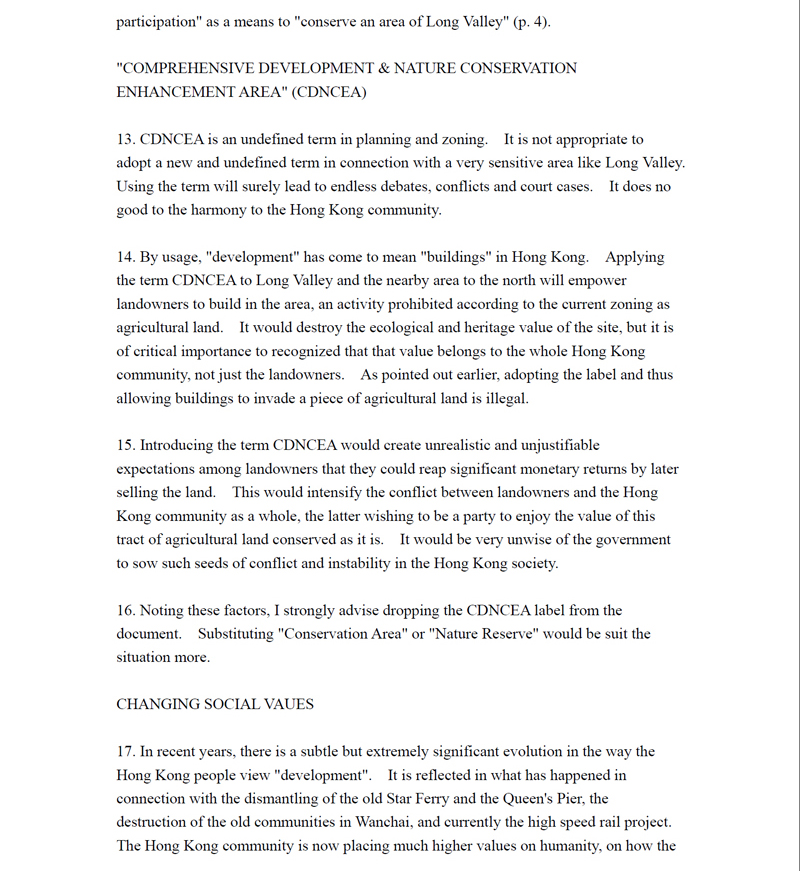 participation" as a means to "conserve an area of Long Valley" (p. 4).

"COMPREHENSIVE DEVELOPMENT & NATURE CONSERVATION ENHANCEMENT AREA" (CDNCEA)

13. CDNCEA is an undefined term in planning and zoning. It is not appropriate to adopt a new and undefined term in connection with a very sensitive area like Long Valley. Using the term will surely lead to endless debates, conflicts and court cases. It does no good to the harmony to the Hong Kong community.

14. By usage, "development" has come to mean "buildings" in Hong Kong. Applying the term CDNCEA to Long Valley and the nearby area to the north will empower landowners to build in the area, an activity prohibited according to the current zoning as agricultural land. It would destroy the ecological and heritage value of the site, but it is of critical importance to recognized that that value belongs to the whole Hong Kong community, not just the landowners. As pointed out earlier, adopting the label and thus allowing buildings to invade a piece of agricultural land is illegal.

15. Introducing the term CDNCEA would create unrealistic and unjustifiable expectations among landowners that they could reap significant monetary returns by later selling the land. This would intensify the conflict between landowners and the Hong Kong community as a whole, the latter wishing to be a party to enjoy the value of this tract of agricultural land conserved as it is. It would be very unwise of the government to sow such seeds of conflict and instability in the Hong Kong society.

16. Noting these factors, I strongly advise dropping the CDNCEA label from the document. Substituting "Conservation Area" or "Nature Reserve" would be suit the situation more.

CHANGING SOCIAL VAUES

17. In recent years, there is a subtle but extremely significant evolution in the way the Hong Kong people view "development". It is reflected in what has happened in connection with the dismantling of the old Star Ferry and the Queen's Pier, the destruction of the old communities in Wanchai, and currently the high speed rail project. The Hong Kong community is now placing much higher values on humanity, on how the